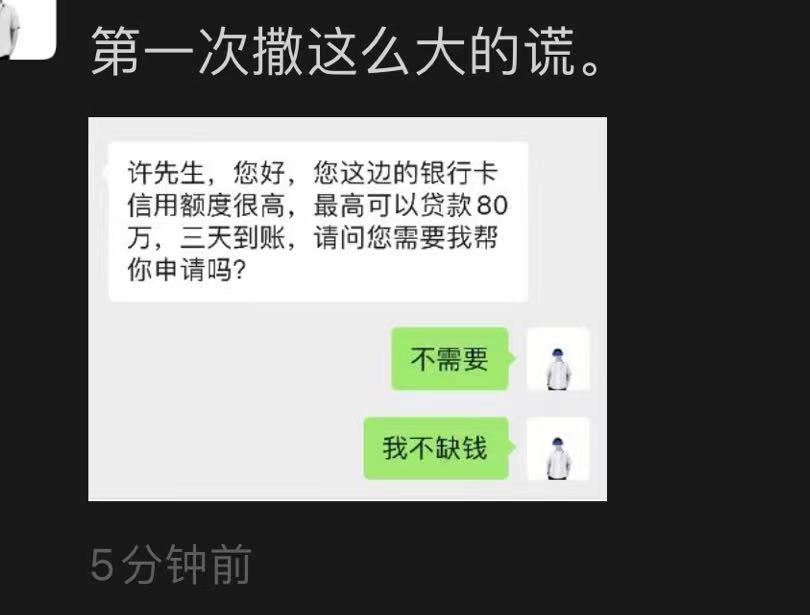 第一次撒这么大的谎。

许先生，您好，您这边的银行卡信用额度很高，最高可以贷款80万，三天到账，请问您需要我帮你申请吗?

不需要

我不缺钱

5分钟前